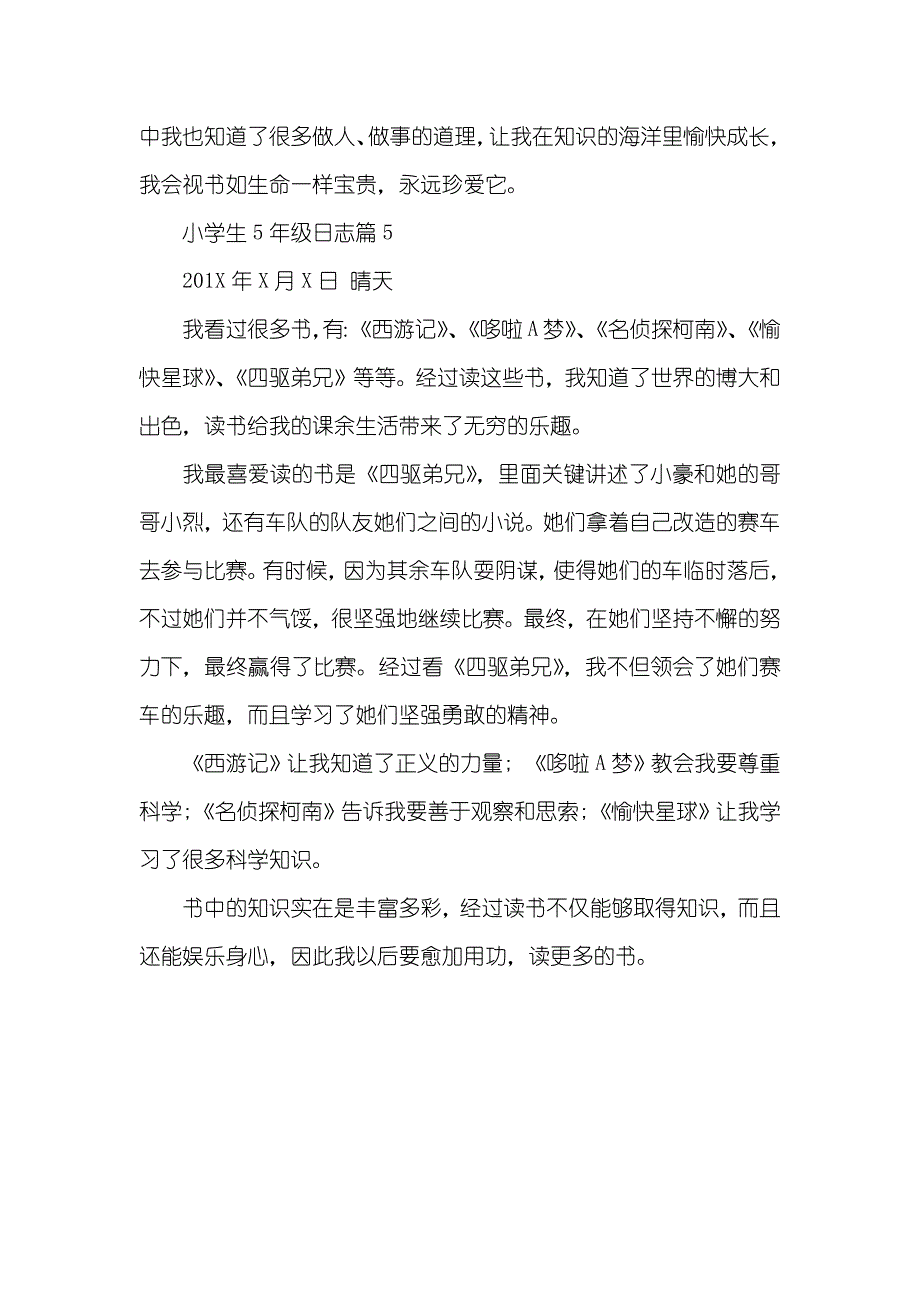 中我也知道了很多做人、做事的道理，让我在知识的海洋里愉快成长，我会视书如生命一样宝贵，永远珍爱它。

小学生 5 年级日志篇 5

201X 年 X 月 X 日 晴天

我看过很多书，有：《西游记》、《哆啦 A 梦》、《名侦探柯南》、《愉快星球》、《四驱弟兄》等等。经过读这些书，我知道了世界的博大和出色，读书给我的课余生活带来了无穷的乐趣。

我最喜爱读的书是《四驱弟兄》，里面关键讲述了小豪和她的哥哥小烈，还有车队的队友她们之间的小说。她们拿着自己改造的赛车去参与比赛。有时候，因为其余车队耍阴谋，使得她们的车临时落后，不过她们并不气馁，很坚强地继续比赛。最终，在她们坚持不懈的努力下，最终赢得了比赛。经过看《四驱弟兄》，我不但领会了她们赛车的乐趣，而且学习了她们坚强勇敢的精神。

《西游记》让我知道了正义的力量；《哆啦 A 梦》教会我要尊重科学；《名侦探柯南》告诉我要善于观察和思索；《愉快星球》让我学习了很多科学知识。

书中的知识实在是丰富多彩，经过读书不仅能够取得知识，而且还能娱乐身心，因此我以后要愈加用功，读更多的书。